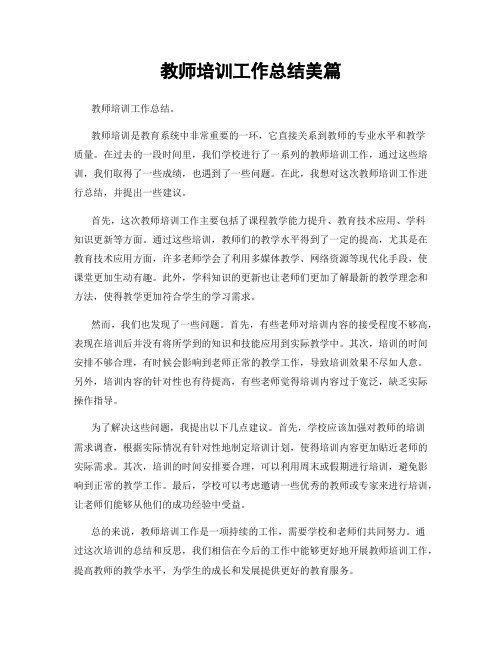 教师培训工作总结美篇

教师培训工作总结。

教师培训是教育系统中非常重要的一环，它直接关系到教师的专业水平和教学质量。在过去的一段时间里，我们学校进行了一系列的教师培训工作，通过这些培训，我们取得了一些成绩，也遇到了一些问题。在此，我想对这次教师培训工作进行总结，并提出一些建议。

首先，这次教师培训工作主要包括了课程教学能力提升、教育技术应用、学科知识更新等方面。通过这些培训，教师们的教学水平得到了一定的提高，尤其是在教育技术应用方面，许多老师学会了利用多媒体教学、网络资源等现代化手段，使课堂更加生动有趣。此外，学科知识的更新也让老师们更加了解最新的教学理念和方法，使得教学更加符合学生的学习需求。

然而，我们也发现了一些问题。首先，有些老师对培训内容的接受程度不够高，表现在培训后并没有将所学到的知识和技能应用到实际教学中。其次，培训的时间安排不够合理，有时候会影响到老师正常的教学工作，导致培训效果不尽如人意。另外，培训内容的针对性也有待提高，有些老师觉得培训内容过于宽泛，缺乏实际操作指导。

为了解决这些问题，我提出以下几点建议。首先，学校应该加强对教师的培训需求调查，根据实际情况有针对性地制定培训计划，使得培训内容更加贴近老师的实际需求。其次，培训的时间安排要合理，可以利用周末或假期进行培训，避免影响到正常的教学工作。最后，学校可以考虑邀请一些优秀的教师或专家来进行培训，让老师们能够从他们的成功经验中受益。

总的来说，教师培训工作是一项持续的工作，需要学校和老师们共同努力。通过这次培训的总结和反思，我们相信在今后的工作中能够更好地开展教师培训工作，提高教师的教学水平，为学生的成长和发展提供更好的教育服务。